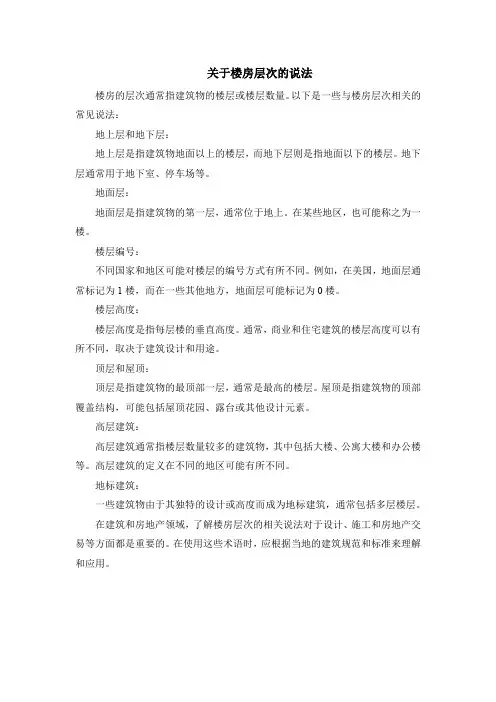 关于楼房层次的说法

楼房的层次通常指建筑物的楼层或楼层数量。以下是一些与楼房层次相关的常见说法：

地上层和地下层：

地上层是指建筑物地面以上的楼层，而地下层则是指地面以下的楼层。地下层通常用于地下室、停车场等。

地面层：

地面层是指建筑物的第一层，通常位于地上。在某些地区，也可能称之为一楼。

楼层编号：

不同国家和地区可能对楼层的编号方式有所不同。例如，在美国，地面层通常标记为 1 楼，而在一些其他地方，地面层可能标记为 0 楼。

楼层高度：

楼层高度是指每层楼的垂直高度。通常，商业和住宅建筑的楼层高度可以有所不同，取决于建筑设计和用途。

顶层和屋顶：

顶层是指建筑物的最顶部一层，通常是最高的楼层。屋顶是指建筑物的顶部覆盖结构，可能包括屋顶花园、露台或其他设计元素。

高层建筑：

高层建筑通常指楼层数量较多的建筑物，其中包括大楼、公寓大楼和办公楼等。高层建筑的定义在不同的地区可能有所不同。

地标建筑：

一些建筑物由于其独特的设计或高度而成为地标建筑，通常包括多层楼层。

在建筑和房地产领域，了解楼房层次的相关说法对于设计、施工和房地产交易等方面都是重要的。在使用这些术语时，应根据当地的建筑规范和标准来理解和应用。